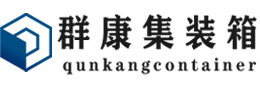 群康集装箱
qunkangcontainer